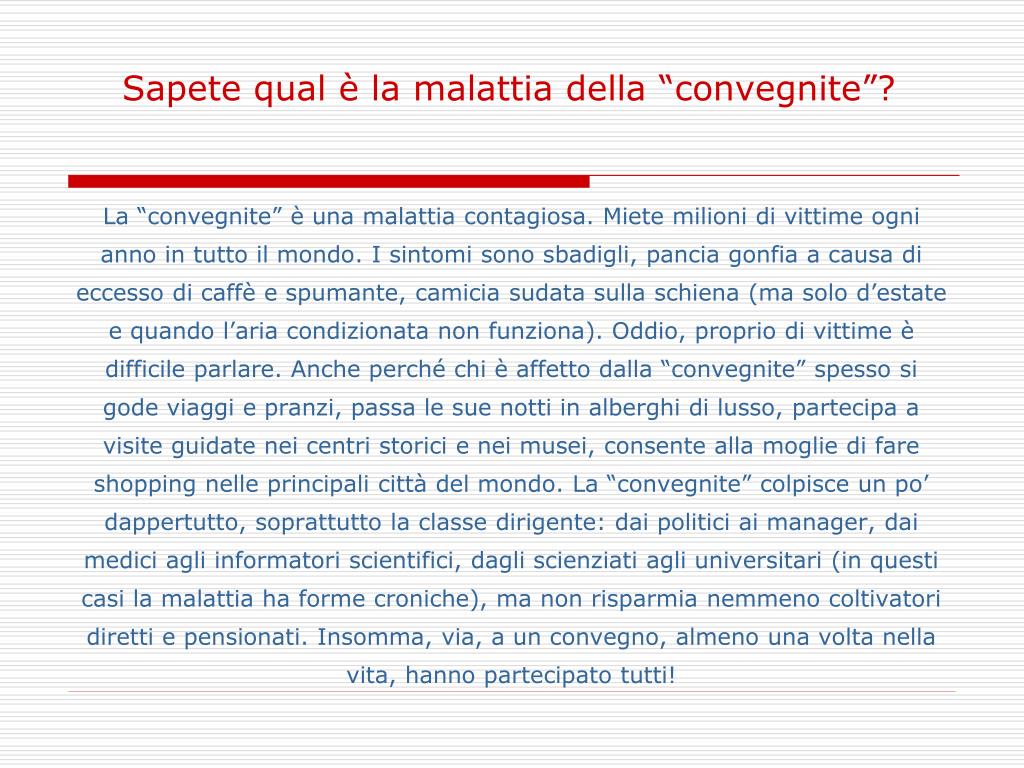 Sapete qual è la malattia della “convegnite”?

La “convegnite” è una malattia contagiosa. Miete milioni di vittime ogni anno in tutto il mondo. I sintomi sono sbadigli, pancia gonfia a causa di eccesso di caffè e spumante, camicia sudata sulla schiena (ma solo d’estate e quando l’aria condizionata non funziona). Oddio, proprio di vittime è difficile parlare. Anche perché chi è affetto dalla “convegnite” spesso si gode viaggi e pranzi, passa le sue notti in alberghi di lusso, partecipa a visite guidate nei centri storici e nei musei, consente alla moglie di fare shopping nelle principali città del mondo. La “convegnite” colpisce un po’ dappertutto, soprattutto la classe dirigente: dai politici ai manager, dai medici agli informatori scientifici, dagli scienziati agli universitari (in questi casi la malattia ha forme croniche), ma non risparmia nemmeno coltivatori diretti e pensionati. Insomma, via, a un convegno, almeno una volta nella vita, hanno partecipato tutti!